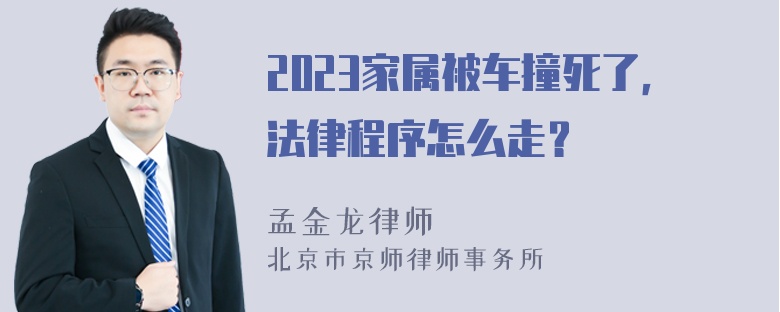 2023家属被车撞死了，法律程序怎么走？

孟金龙律师
北京市京师律师事务所